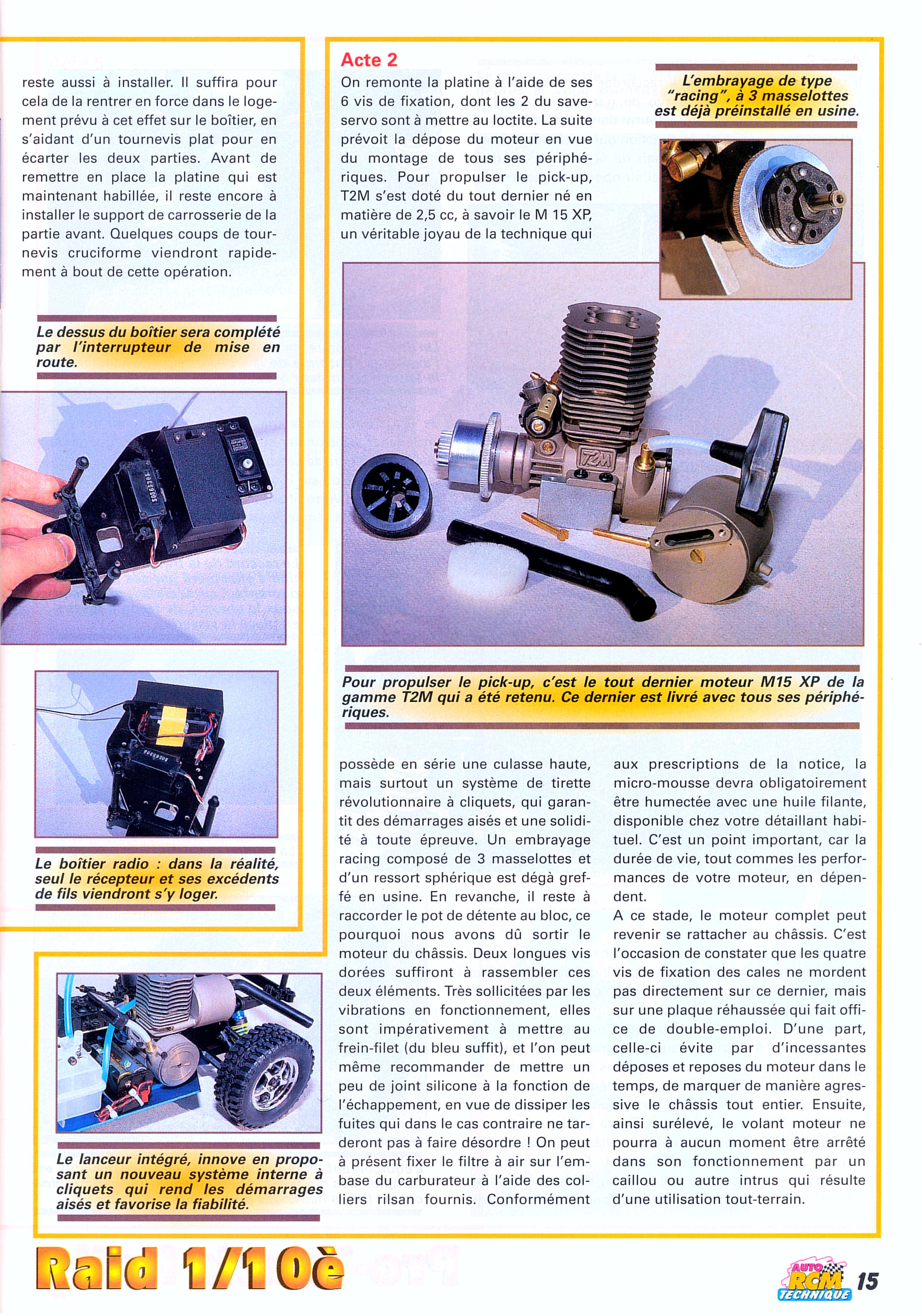 reste aussi à installer. Il suffira pour cela de la rentrer en force dans le logement prévu à cet effet sur le boîtier, en s'aidant d'un tournevis plat pour en écarter les deux parties. Avant de remettre en place la platine qui est maintenant habillée, il reste encore à installer le support de carrosserie de la partie avant. Quelques coups de tournevis cruciforme viendront rapidement à bout de cette opération.

Le dessus du boîtier sera complété par l'interrupteur de mise en route.

Le boîtier radio : dans la réalité, seul le récepteur et ses excédents de fils viendront s'y loger.

Le lanceur intégré, innove en proposant un nouveau système interne à cliquets qui rend les démarrages aisés et favorise la fiabilité.

Acte 2

On remonte la platine à l'aide de ses 6 vis de fixation, dont les 2 du save-servo sont à mettre au loctite. La suite prévoit la dépose du moteur en vue du montage de tous ses périphériques. Pour propulser le pick-up, T2M s'est doté du tout dernier né en matière de 2,5 cc, à savoir le M 15 XP, un véritable joyau de la technique qui

L'embrayage de type "racing", à 3 masselottes est déjà préinstallé en usine.

T2M

Pour propulser le pick-up, c'est le tout dernier moteur M15 XP de la gamme T2M qui a été retenu. Ce dernier est livré avec tous ses périphériques.

possède en série une culasse haute, mais surtout un système de tirette révolutionnaire à cliquets, qui garantit des démarrages aisés et une solidité à toute épreuve. Un embrayage racing composé de 3 masselottes et d'un ressort sphérique est dégà greffé en usine. En revanche, il reste à raccorder le pot de détente au bloc, ce pourquoi nous avons dû sortir le moteur du châssis. Deux longues vis dorées suffiront à rassembler ces deux éléments. Très sollicitées par les vibrations en fonctionnement, elles sont impérativement à mettre au frein-filet (du bleu suffit), et l'on peut même recommander de mettre un peu de joint silicone à la fonction de l'échappement, en vue de dissiper les fuites qui dans le cas contraire ne tarderont pas à faire désordre ! On peut à présent fixer le filtre à air sur l'embase du carburateur à l'aide des colliers rilsan fournis. Conformément aux prescriptions de la notice, la micro-mousse devra obligatoirement être humectée avec une huile filante, disponible chez votre détaillant habituel. C'est un point important, car la durée de vie, tout commes les performances de votre moteur, en dépendent.

A ce stade, le moteur complet peut revenir se rattacher au châssis. C'est l'occasion de constater que les quatre vis de fixation des cales ne mordent pas directement sur ce dernier, mais sur une plaque réhaussée qui fait office de double-emploi. D'une part, celle-ci évite par d'incessantes déposes et reposes du moteur dans le temps, de marquer de manière agressive le châssis tout entier. Ensuite, ainsi surélevé, le volant moteur ne pourra à aucun moment être arrêté dans son fonctionnement par un caillou ou autre intrus qui résulte d'une utilisation tout-terrain.

Raid 1/10è

AUTO RCM TECHNIQUE 15